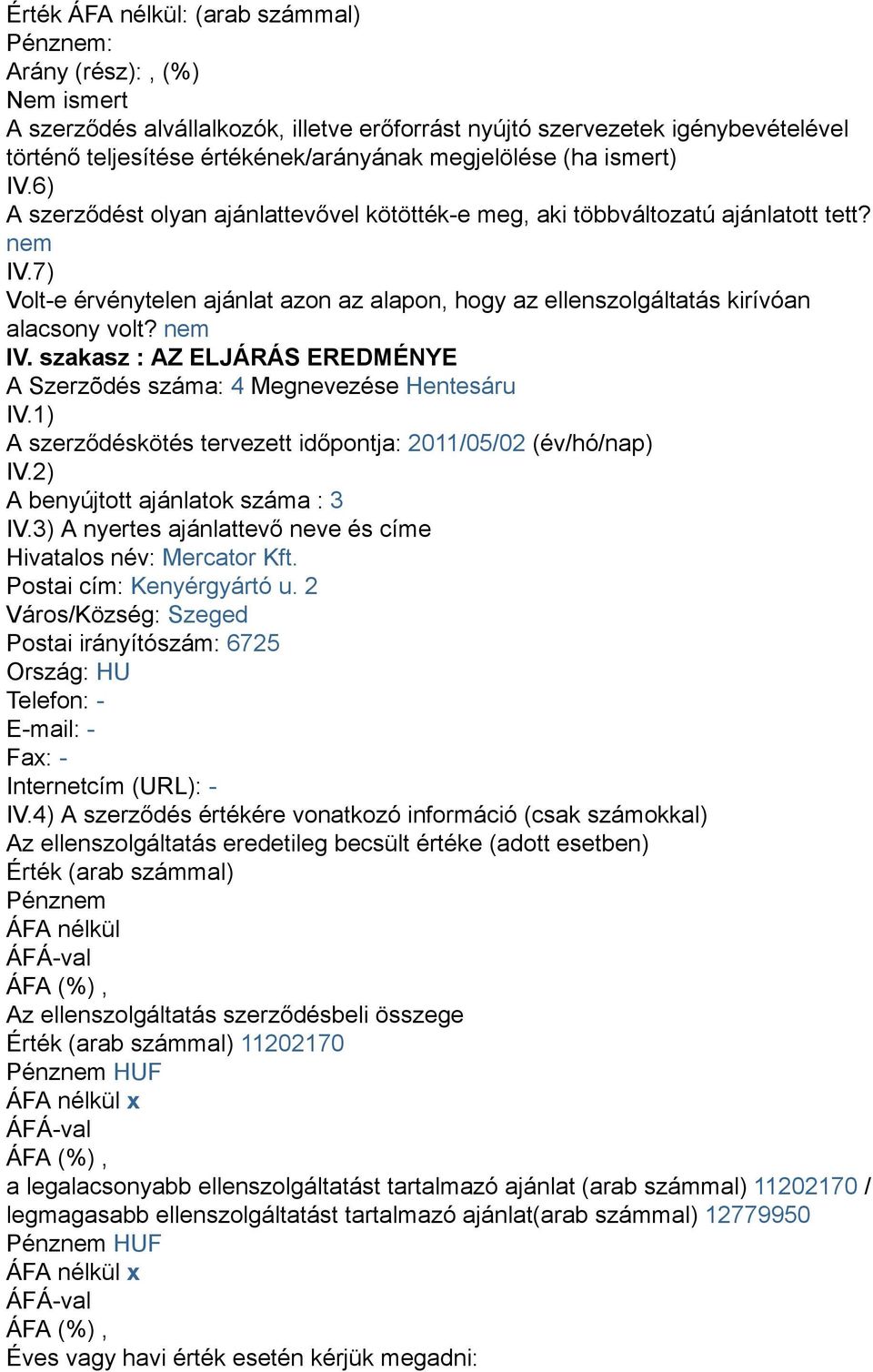 Érték ÁFA nélkül: (arab számmal)
Pénznem:
Arány (rész): , (%)
Nem ismert
A szerződés alvállalkozók, illetve erőforrást nyújtó szervezetek igénybevételével történő teljesítése értékének/arányának megjelölése (ha ismert)
IV.6)
A szerződést olyan ajánlattevővel kötötték-e meg, aki többváltozatú ajánlatott tett? nem
IV.7)
Volt-e érvénytelen ajánlat azon az alapon, hogy az ellenszolgáltatás kirívóan alacsony volt? nem
IV. szakasz : AZ ELJÁRÁS EREDMÉNYE
A Szerzõdés száma: 4 Megnevezése Hentesáru
IV.1)
A szerződéskötés tervezett időpontja: 2011/05/02 (év/hó/nap)
IV.2)
A benyújtott ajánlatok száma : 3
IV.3) A nyertes ajánlattevő neve és címe
Hivatalos név: Mercator Kft.
Postai cím: Kenyérgyártó u. 2
Város/Község: Szeged
Postai irányítószám: 6725
Ország: HU
Telefon: -
E-mail: -
Fax: -
Internetcím (URL): -
IV.4) A szerződés értékére vonatkozó információ (csak számokkal)
Az ellenszolgáltatás eredetileg becsült értéke (adott esetben)
Érték (arab számmal)
Pénznem
ÁFA nélkül
ÁFÁ-val
ÁFA (%) ,
Az ellenszolgáltatás szerződésbeli összege
Érték (arab számmal) 11202170
Pénznem HUF
ÁFA nélkül x
ÁFÁ-val
ÁFA (%) ,
a legalacsonyabb ellenszolgáltatást tartalmazó ajánlat (arab számmal) 11202170 / legmagasabb ellenszolgáltatást tartalmazó ajánlat(arab számmal) 12779950
Pénznem HUF
ÁFA nélkül x
ÁFÁ-val
ÁFA (%) ,
Éves vagy havi érték esetén kérjük megadni: